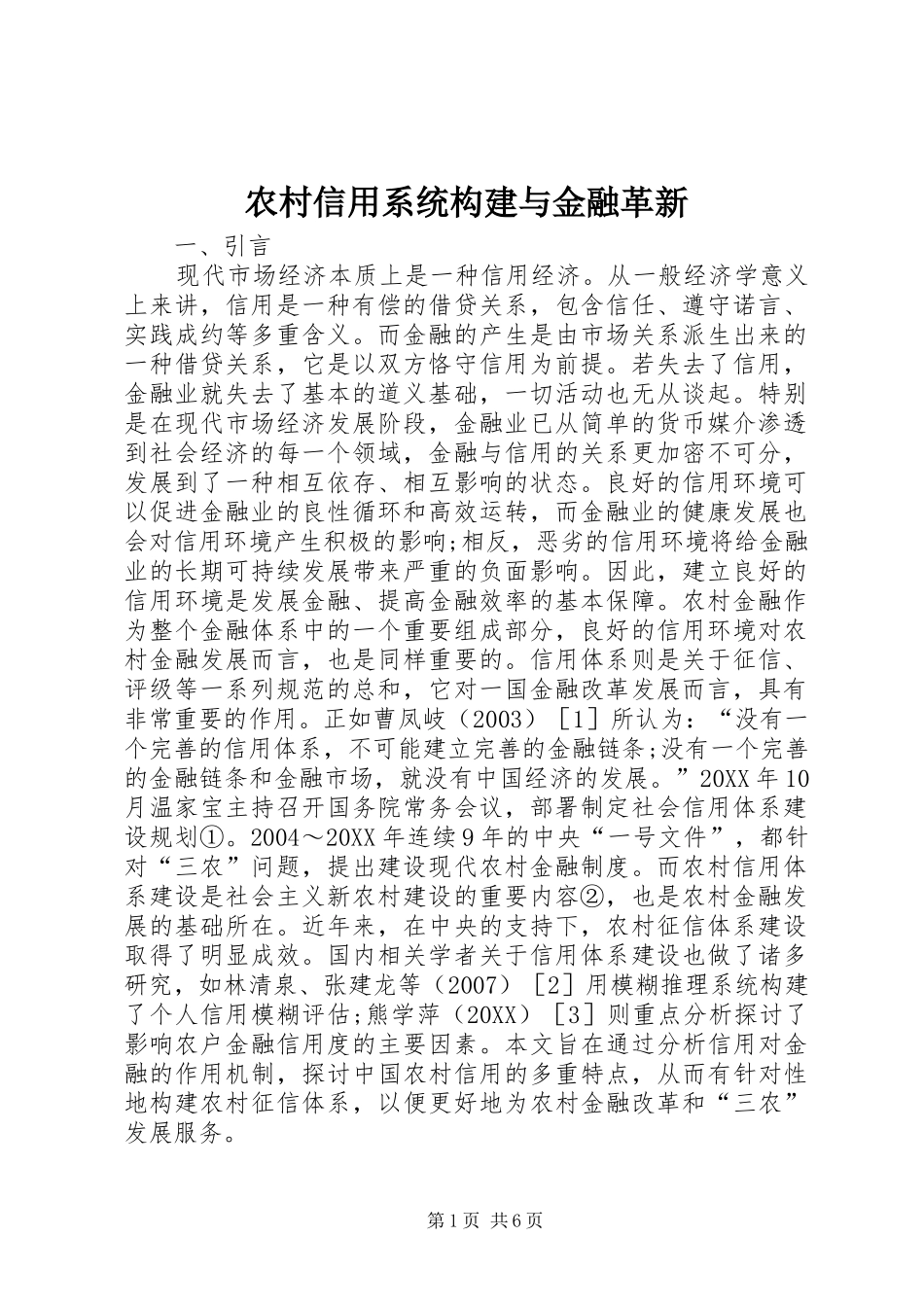 农村信用系统构建与金融革新

一、引言

现代市场经济本质上是一种信用经济。从一般经济学意义上来讲，信用是一种有偿的借贷关系，包含信任、遵守诺言、实践成约等多重含义。而金融的产生是由市场关系派生出来的一种借贷关系，它是以双方恪守信用为前提。若失去了信用，金融业就失去了基本的道义基础，一切活动也无从谈起。特别是在现代市场经济发展阶段，金融业已从简单的货币媒介渗透到社会经济的每一个领域，金融与信用的关系更加密不可分，发展到了一种相互依存、相互影响的状态。良好的信用环境可以促进金融业的良性循环和高效运转，而金融业的健康发展也会对信用环境产生积极的影响;相反，恶劣的信用环境将给金融业的长期可持续发展带来严重的负面影响。因此，建立良好的信用环境是发展金融、提高金融效率的基本保障。农村金融作为整个金融体系中的一个重要组成部分，良好的信用环境对农村金融发展而言，也是同样重要的。信用体系则是关于征信、评级等一系列规范的总和，它对一国金融改革发展而言，具有非常重要的作用。正如曹凤岐（2003）［1］所认为：“没有一个完善的信用体系，不可能建立完善的金融链条;没有一个完善的金融链条和金融市场，就没有中国经济的发展。”20XX年10月温家宝主持召开国务院常务会议，部署制定社会信用体系建设规划①。2004～20XX年连续9年的中央“一号文件”，都针对“三农”问题，提出建设现代农村金融制度。而农村信用体系建设是社会主义新农村建设的重要内容②，也是农村金融发展的基础所在。近年来，在中央的支持下，农村征信体系建设取得了明显成效。国内相关学者关于信用体系建设也做了诸多研究，如林清泉、张建龙等（2007）［2］用模糊推理系统构建了个人信用模糊评估;熊学萍（20XX）［3］则重点分析探讨了影响农户金融信用度的主要因素。本文旨在通过分析信用对金融的作用机制，探讨中国农村信用的多重特点，从而有针对性地构建农村征信体系，以便更好地为农村金融改革和“三农”发展服务。

第1页 共6页